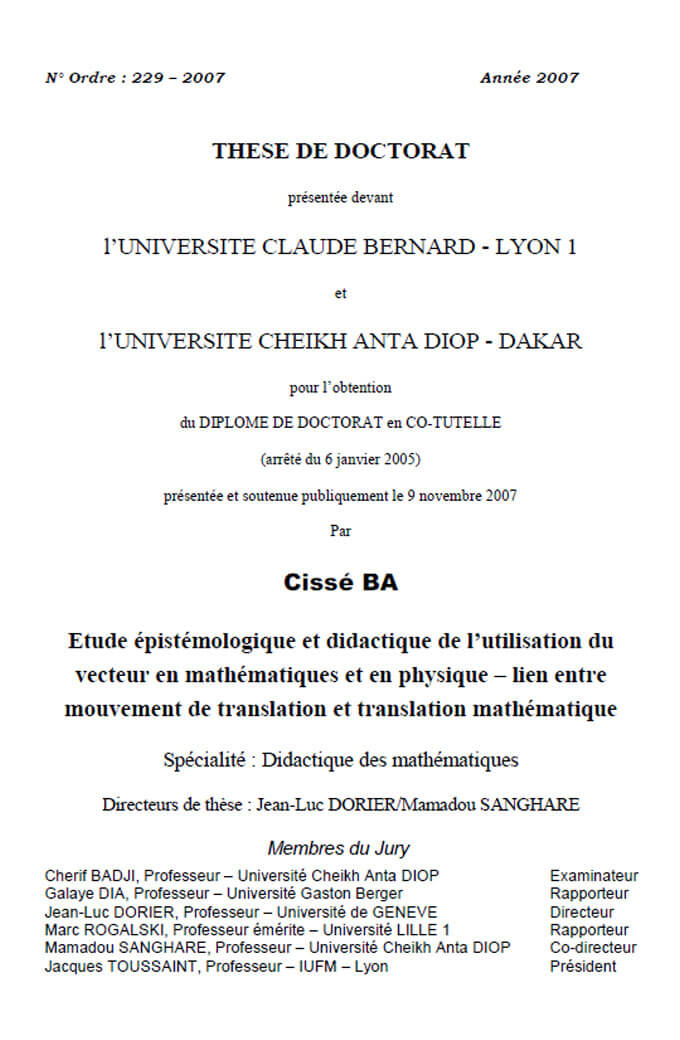 N° Ordre : 229 – 2007 Année 2007

THESE DE DOCTORAT

présentée devant

l'UNIVERSITE CLAUDE BERNARD - LYON 1

et

l'UNIVERSITE CHEIKH ANTA DIOP - DAKAR

pour l'obtention

du DIPLOME DE DOCTORAT en CO-TUTELLE

(arrêté du 6 janvier 2005)

présentée et soutenue publiquement le 9 novembre 2007

Par

Cissé BA

Etude épistémologique et didactique de l'utilisation du vecteur en mathématiques et en physique – lien entre mouvement de translation et translation mathématique

Spécialité : Didactique des mathématiques

Directeurs de thèse : Jean-Luc DORIER/Mamadou SANGHARE

Membres du Jury

| | |
|---|---|
| Cherif BADJI, Professeur – Université Cheikh Anta DIOP | Examinateur |
| Galaye DIA, Professeur – Université Gaston Berger | Rapporteur |
| Jean-Luc DORIER, Professeur – Université de GENEVE | Directeur |
| Marc ROGALSKI, Professeur émérite – Université LILLE 1 | Rapporteur |
| Mamadou SANGHARE, Professeur – Université Cheikh Anta DIOP | Co-directeur |
| Jacques TOUSSAINT, Professeur – IUFM – Lyon | Président |